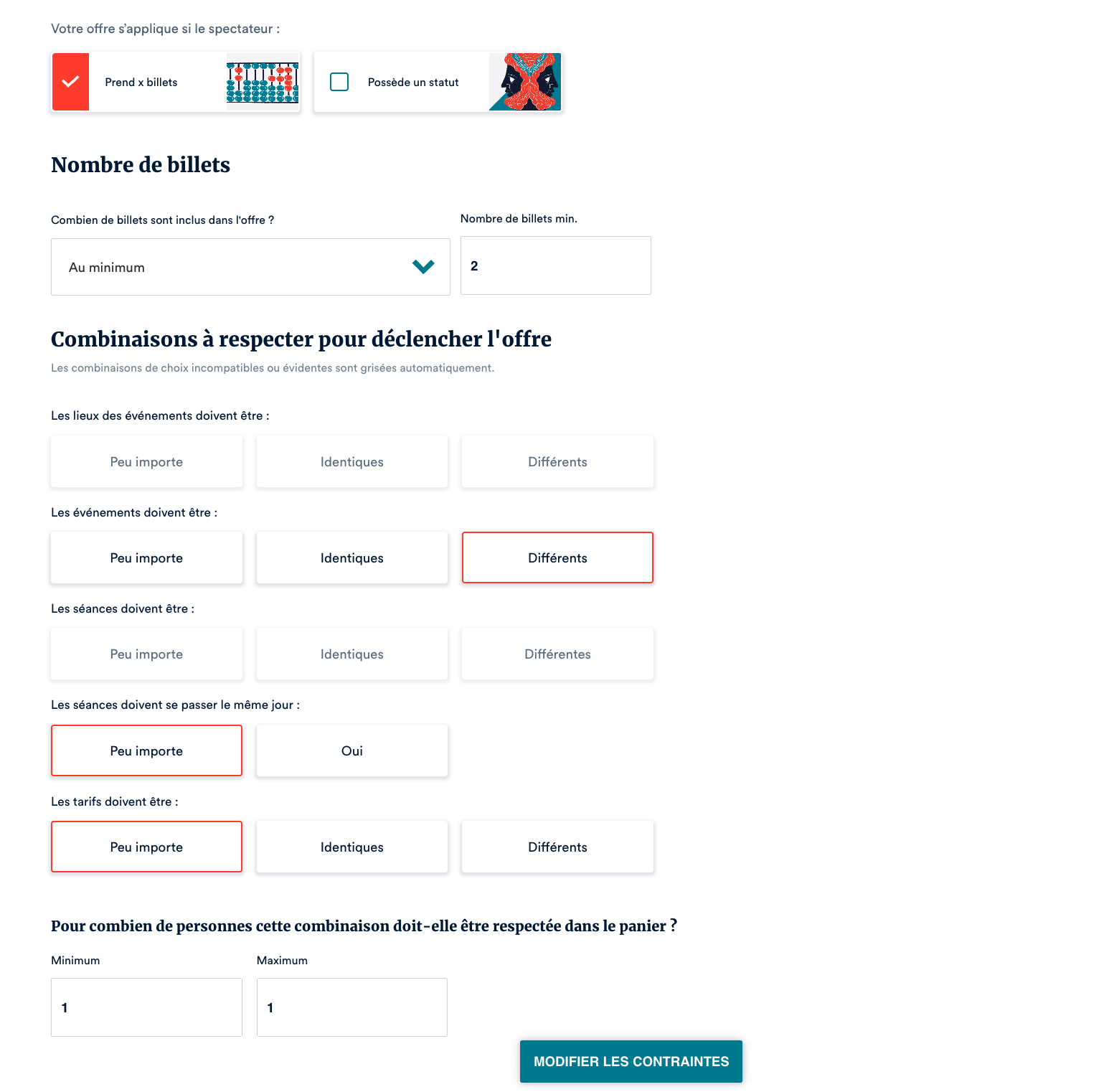 Votre offre s'applique si le spectateur :

Prend x billets

Possède un statut

Nombre de billets

Combien de billets sont inclus dans l'offre ?

Au minimum

Nombre de billets min.

2

Combinaisons à respecter pour déclencher l'offre

Les combinaisons de choix incompatibles ou évidentes sont grisées automatiquement.

Les lieux des événements doivent être :

Peu importe

Identiques

Différents

Les événements doivent être :

Peu importe

Identiques

Différents

Les séances doivent être :

Peu importe

Identiques

Différentes

Les séances doivent se passer le même jour :

Peu importe

Oui

Les tarifs doivent être :

Peu importe

Identiques

Différents

Pour combien de personnes cette combinaison doit-elle être respectée dans le panier ?

Minimum

1

Maximum

1

MODIFIER LES CONTRAINTES